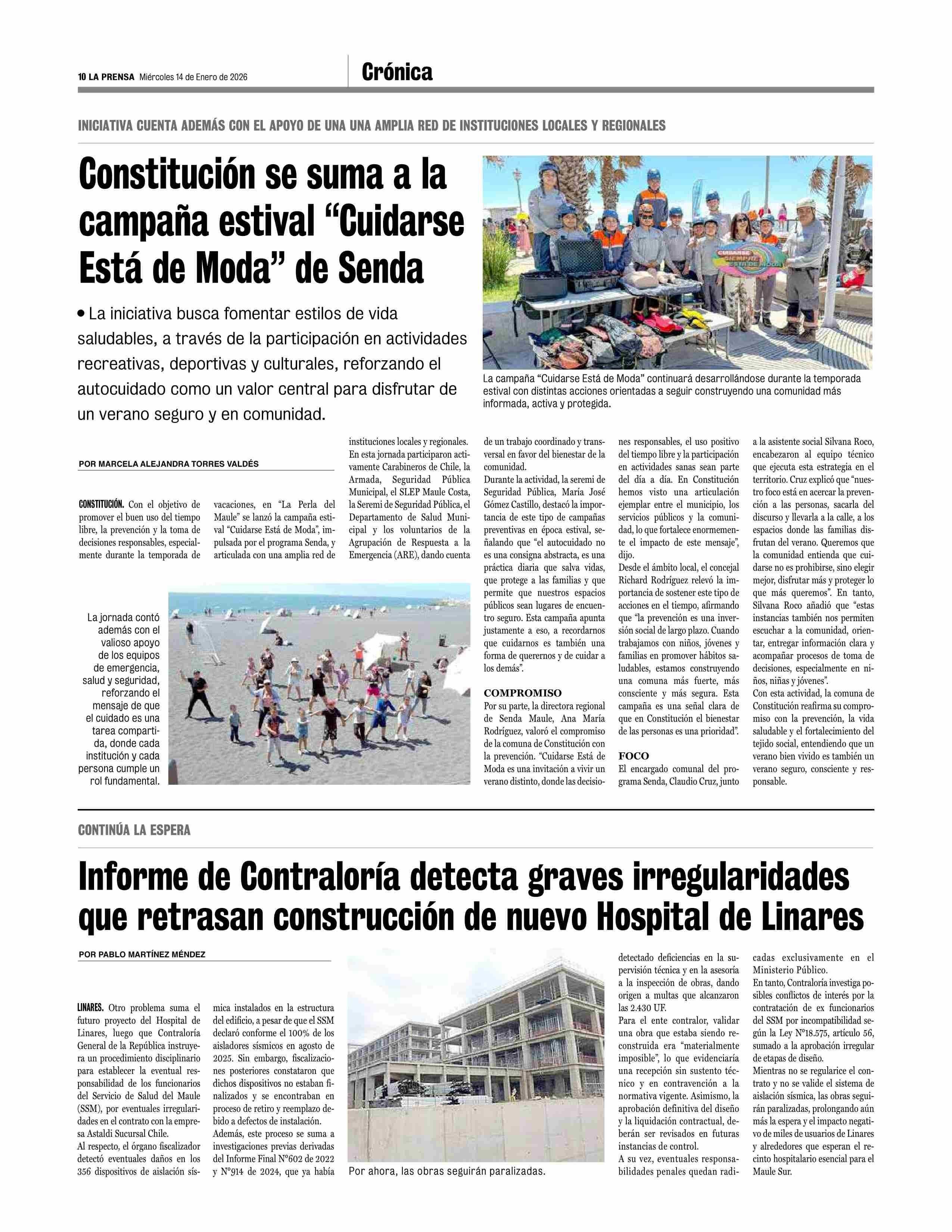 10 LA PRENSA Miércoles 14 de Enero de 2026

Crónica

INICIATIVA CUENTA ADEMÁS CON EL APOYO DE UNA UNA AMPLIA RED DE INSTITUCIONES LOCALES Y REGIONALES

Constitución se suma a la campaña estival “Cuidarse Está de Moda” de Senda

• La iniciativa busca fomentar estilos de vida saludables, a través de la participación en actividades recreativas, deportivas y culturales, reforzando el autocuidado como un valor central para disfrutar de un verano seguro y en comunidad.

CUIDARSE SIEMPRE ESTÁ DE MODA

La campaña “Cuidarse Está de Moda” continuará desarrollándose durante la temporada estival con distintas acciones orientadas a seguir construyendo una comunidad más informada, activa y protegida.

POR MARCELA ALEJANDRA TORRES VALDÉS

CONSTITUCIÓN. Con el objetivo de promover el buen uso del tiempo libre, la prevención y la toma de decisiones responsables, especialmente durante la temporada de vacaciones, en “La Perla del Maule” se lanzó la campaña estival “Cuidarse Está de Moda”, impulsada por el programa Senda, y articulada con una amplia red de instituciones locales y regionales.

En esta jornada participaron activamente Carabineros de Chile, la Armada, Seguridad Pública Municipal, el SLEP Maule Costa, la Seremi de Seguridad Pública, el Departamento de Salud Municipal y los voluntarios de la Agrupación de Respuesta a la Emergencia (ARE), dando cuenta de un trabajo coordinado y transversal en favor del bienestar de la comunidad.

Durante la actividad, la seremi de Seguridad Pública, María José Gómez Castillo, destacó la importancia de este tipo de campañas preventivas en época estival, señalando que “el autocuidado no es una consigna abstracta, es una práctica diaria que salva vidas, que protege a las familias y que permite que nuestros espacios públicos sean lugares de encuentro seguro. Esta campaña apunta justamente a eso, a recordarnos que cuidarnos es también una forma de querernos y de cuidar a los demás”.

COMPROMISO
Por su parte, la directora regional de Senda Maule, Ana María Rodríguez, valoró el compromiso de la comuna de Constitución con la prevención. “Cuidarse Está de Moda es una invitación a vivir un verano distinto, donde las decisiones responsables, el uso positivo del tiempo libre y la participación en actividades sanas sean parte del día a día. En Constitución hemos visto una articulación ejemplar entre el municipio, los servicios públicos y la comunidad, lo que fortalece enormemente el impacto de este mensaje”, dijo.

Desde el ámbito local, el concejal Richard Rodríguez relevó la importancia de sostener este tipo de acciones en el tiempo, afirmando que “la prevención es una inversión social de largo plazo. Cuando trabajamos con niños, jóvenes y familias en promover hábitos saludables, estamos construyendo una comuna más fuerte, más consciente y más segura. Esta campaña es una señal clara de que en Constitución el bienestar de las personas es una prioridad”.

FOCO
El encargado comunal del programa Senda, Claudio Cruz, junto a la asistente social Silvana Roco, encabezaron al equipo técnico que ejecuta esta estrategia en el territorio. Cruz explicó que “nuestro foco está en acercar la prevención a las personas, sacarla del discurso y llevarla a la calle, a los espacios donde las familias disfrutan del verano. Queremos que la comunidad entienda que cuidarse no es prohibirse, sino elegir mejor, disfrutar más y proteger lo que más queremos”. En tanto, Silvana Roco añadió que “estas instancias también nos permiten escuchar a la comunidad, orientar, entregar información clara y acompañar procesos de toma de decisiones, especialmente en niños, niñas y jóvenes”.

Con esta actividad, la comuna de Constitución reafirma su compromiso con la prevención, la vida saludable y el fortalecimiento del tejido social, entendiendo que un verano bien vivido es también un verano seguro, consciente y responsable.

La jornada contó además con el valioso apoyo de los equipos de emergencia, salud y seguridad, reforzando el mensaje de que el cuidado es una tarea compartida, donde cada institución y cada persona cumple un rol fundamental.

CONTINÚA LA ESPERA

Informe de Contraloría detecta graves irregularidades que retrasan construcción de nuevo Hospital de Linares

POR PABLO MARTÍNEZ MÉNDEZ

LINARES. Otro problema suma el futuro proyecto del Hospital de Linares, luego que Contraloría General de la República instruyera un procedimiento disciplinario para establecer la eventual responsabilidad de los funcionarios del Servicio de Salud del Maule (SSM), por eventuales irregularidades en el contrato con la empresa Astaldi Sucursal Chile.

Al respecto, el órgano fiscalizador detectó eventuales daños en los 356 dispositivos de aislación sísmica instalados en la estructura del edificio, a pesar de que el SSM declaró conforme el 100% de los aisladores sísmicos en agosto de 2025. Sin embargo, fiscalizaciones posteriores constataron que dichos dispositivos no estaban finalizados y se encontraban en proceso de retiro y reemplazo debido a defectos de instalación.

Además, este proceso se suma a investigaciones previas derivadas del Informe Final N°602 de 2022 y N°914 de 2024, que ya había detectado deficiencias en la supervisión técnica y en la asesoría a la inspección de obras, dando origen a multas que alcanzaron las 2.430 UF.

Para el ente contralor, validar una obra que estaba siendo reconstruida era “materialmente imposible”, lo que evidenciaría una recepción sin sustento técnico y en contravención a la normativa vigente. Asimismo, la aprobación definitiva del diseño y la liquidación contractual, deberán ser revisados en futuras instancias de control.

A su vez, eventuales responsabilidades penales quedan radicadas exclusivamente en el Ministerio Público.

En tanto, Contraloría investiga posibles conflictos de interés por la contratación de ex funcionarios del SSM por incompatibilidad según la Ley N°18.575, artículo 56, sumado a la aprobación irregular de etapas de diseño.

Mientras no se regularice el contrato y no se valide el sistema de aislación sísmica, las obras seguirán paralizadas, prolongando aún más la espera y el impacto negativo de miles de usuarios de Linares y alrededores que esperan el recinto hospitalario esencial para el Maule Sur.

Por ahora, las obras seguirán paralizadas.